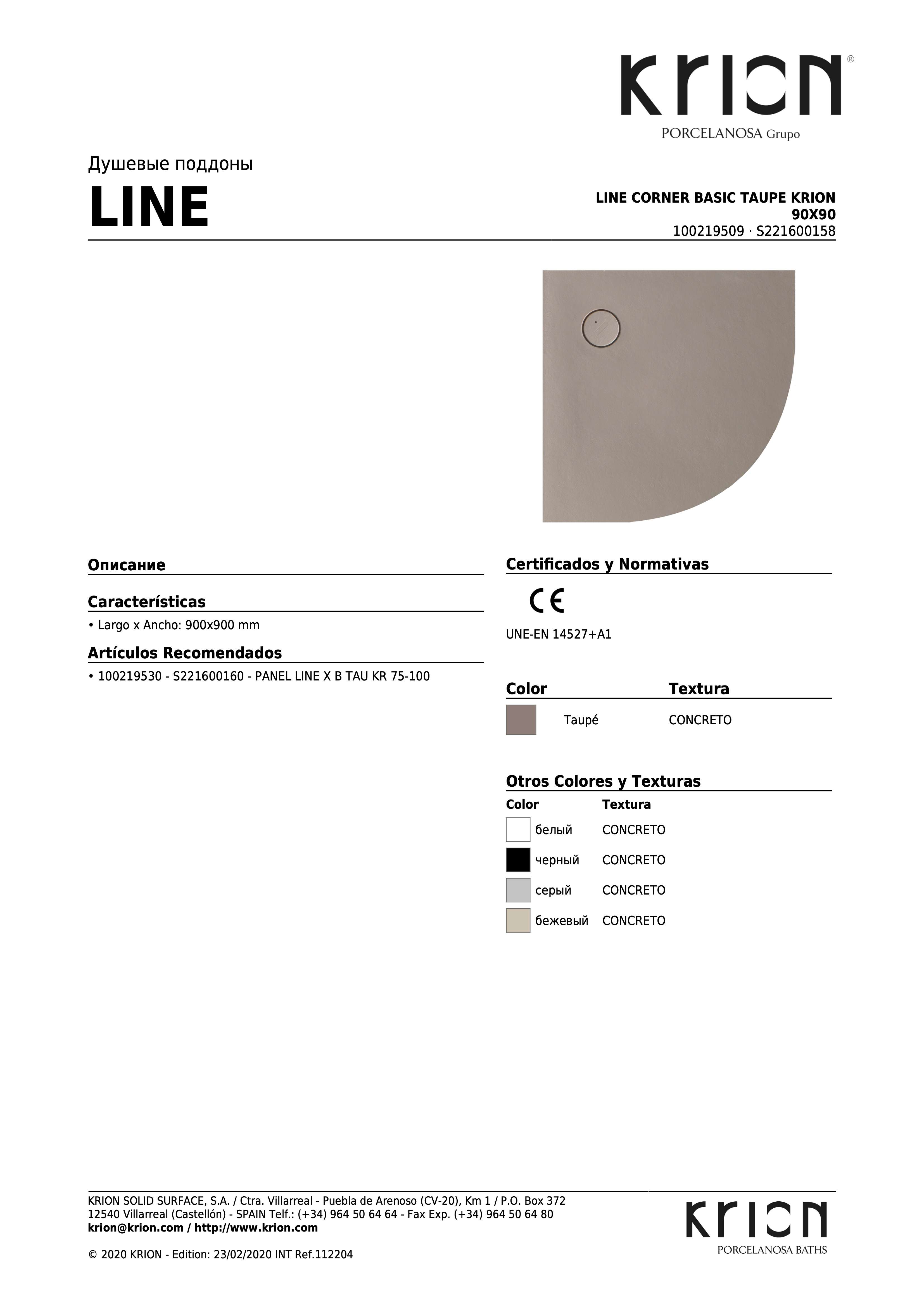 KRION®
PORCELANOSA Grupo

Душевые поддоны
LINE

LINE CORNER BASIC TAUPE KRION 90X90
100219509 · S221600158

Описание

Características
• Largo x Ancho: 900x900 mm

Artículos Recomendados
• 100219530 - S221600160 - PANEL LINE X B TAU KR 75-100

Certificados y Normativas
CE
UNE-EN 14527+A1

| Color | Textura |
|---|---|
| Taupé | CONCRETO |

Otros Colores y Texturas

| Color | Textura |
|---|---|
| белый | CONCRETO |
| черный | CONCRETO |
| серый | CONCRETO |
| бежевый | CONCRETO |

KRION SOLID SURFACE, S.A. / Ctra. Villarreal - Puebla de Arenoso (CV-20), Km 1 / P.O. Box 372
12540 Villarreal (Castellón) - SPAIN Telf.: (+34) 964 50 64 64 - Fax Exp. (+34) 964 50 64 80
krion@krion.com / http://www.krion.com

© 2020 KRION - Edition: 23/02/2020 INT Ref.112204

KRION
PORCELANOSA BATHS